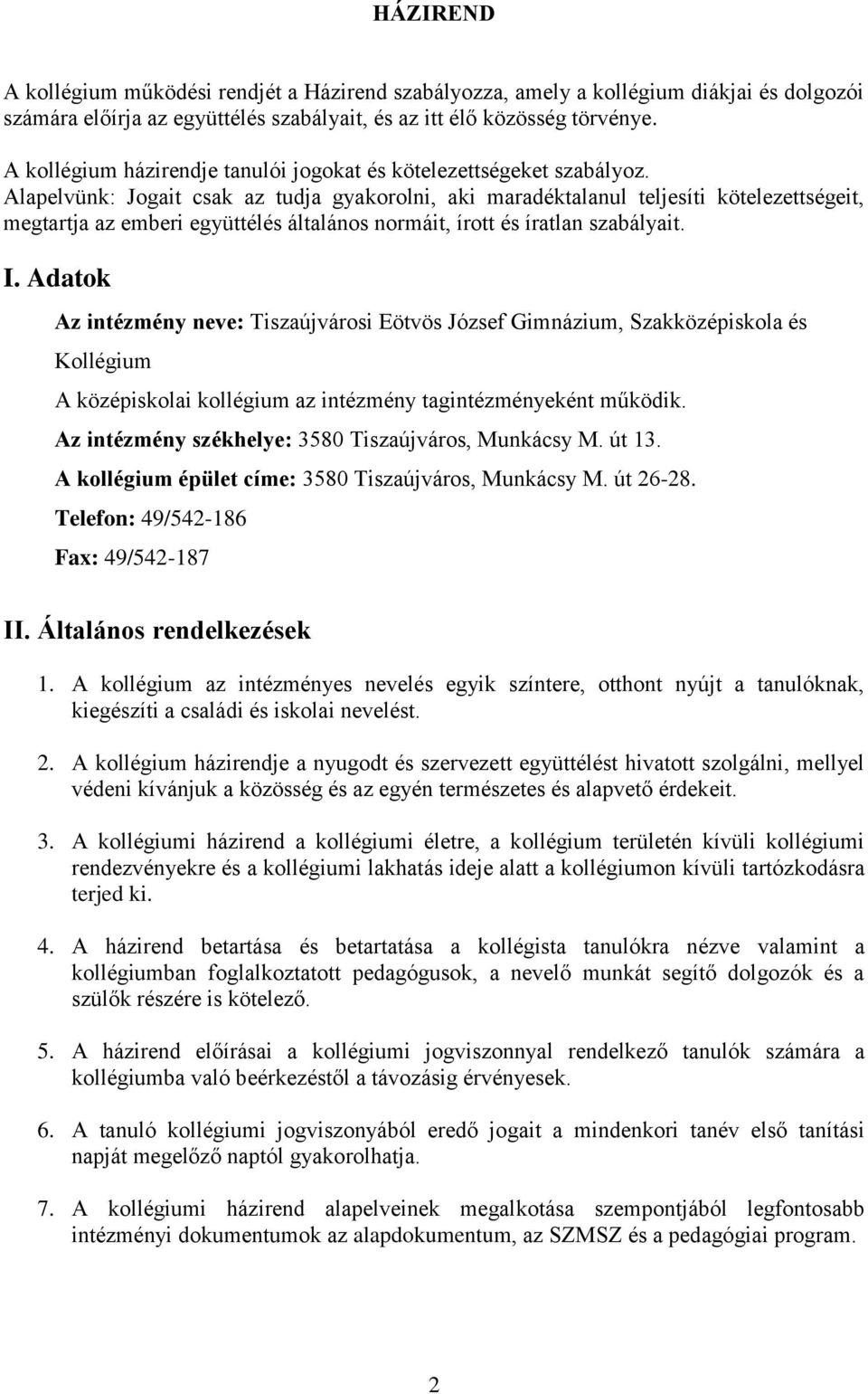 HÁZIREND

A kollégium működési rendjét a Házirend szabályozza, amely a kollégium diákjai és dolgozói számára előírja az együttélés szabályait, és az itt élő közösség törvénye.

A kollégium házirendje tanulói jogokat és kötelezettségeket szabályoz.
Alapelvünk: Jogait csak az tudja gyakorolni, aki maradéktalanul teljesíti kötelezettségeit, megtartja az emberi együttélés általános normáit, írott és íratlan szabályait.

I. Adatok

Az intézmény neve: Tiszaújvárosi Eötvös József Gimnázium, Szakközépiskola és Kollégium

A középiskolai kollégium az intézmény tagintézményeként működik.

Az intézmény székhelye: 3580 Tiszaújváros, Munkácsy M. út 13.

A kollégium épület címe: 3580 Tiszaújváros, Munkácsy M. út 26-28.

Telefon: 49/542-186

Fax: 49/542-187

II. Általános rendelkezések

1. A kollégium az intézményes nevelés egyik színtere, otthont nyújt a tanulóknak, kiegészíti a családi és iskolai nevelést.

2. A kollégium házirendje a nyugodt és szervezett együttélést hivatott szolgálni, mellyel védeni kívánjuk a közösség és az egyén természetes és alapvető érdekeit.

3. A kollégiumi házirend a kollégiumi életre, a kollégium területén kívüli kollégiumi rendezvényekre és a kollégiumi lakhatás ideje alatt a kollégiumon kívüli tartózkodásra terjed ki.

4. A házirend betartása és betartatása a kollégista tanulókra nézve valamint a kollégiumban foglalkoztatott pedagógusok, a nevelő munkát segítő dolgozók és a szülők részére is kötelező.

5. A házirend előírásai a kollégiumi jogviszonnyal rendelkező tanulók számára a kollégiumba való beérkezéstől a távozásig érvényesek.

6. A tanuló kollégiumi jogviszonyából eredő jogait a mindenkori tanév első tanítási napját megelőző naptól gyakorolhatja.

7. A kollégiumi házirend alapelveinek megalkotása szempontjából legfontosabb intézményi dokumentumok az alapdokumentum, az SZMSZ és a pedagógiai program.

2